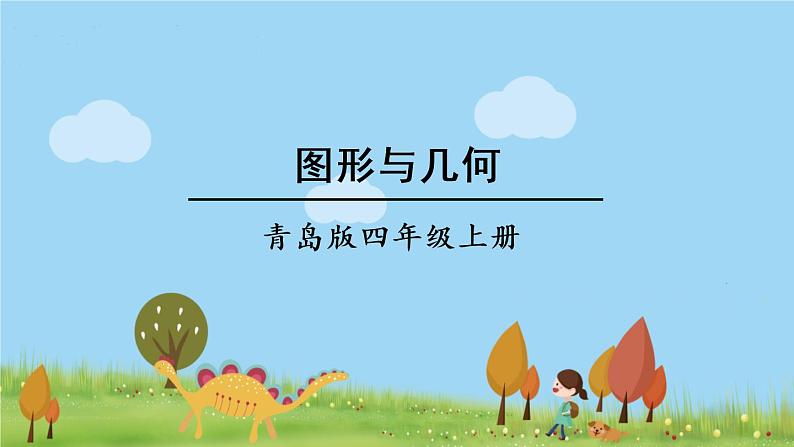 图形与几何

青岛版四年级上册